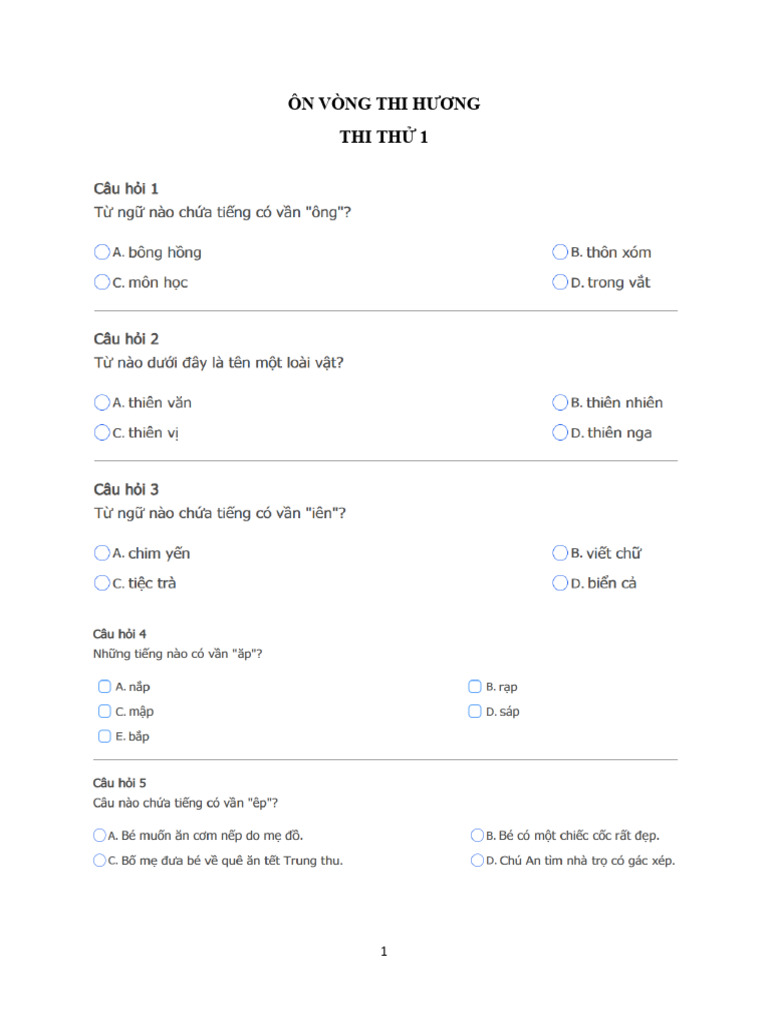 ÔN VÒNG THI HƯƠNG
THI THỬ 1

Câu hỏi 1
Từ ngữ nào chứa tiếng có vần "ông"?

A. bông hồng
B. thôn xóm
C. môn học
D. trong vắt

Câu hỏi 2
Từ nào dưới đây là tên một loài vật?

A. thiên văn
B. thiên nhiên
C. thiên vị
D. thiên nga

Câu hỏi 3
Từ ngữ nào chứa tiếng có vần "iên"?

A. chim yến
B. viết chữ
C. tiệc trà
D. biển cả

Câu hỏi 4
Những tiếng nào có vần "ăp"?

A. nắp
B. rạp
C. mập
D. sáp
E. bắp

Câu hỏi 5
Câu nào chứa tiếng có vần "êp"?

A. Bé muốn ăn cơm nếp do mẹ đồ.
B. Bé có một chiếc cốc rất đẹp.
C. Bố mẹ đưa bé về quê ăn tết Trung thu.
D. Chú An tìm nhà trọ có gác xép.

1